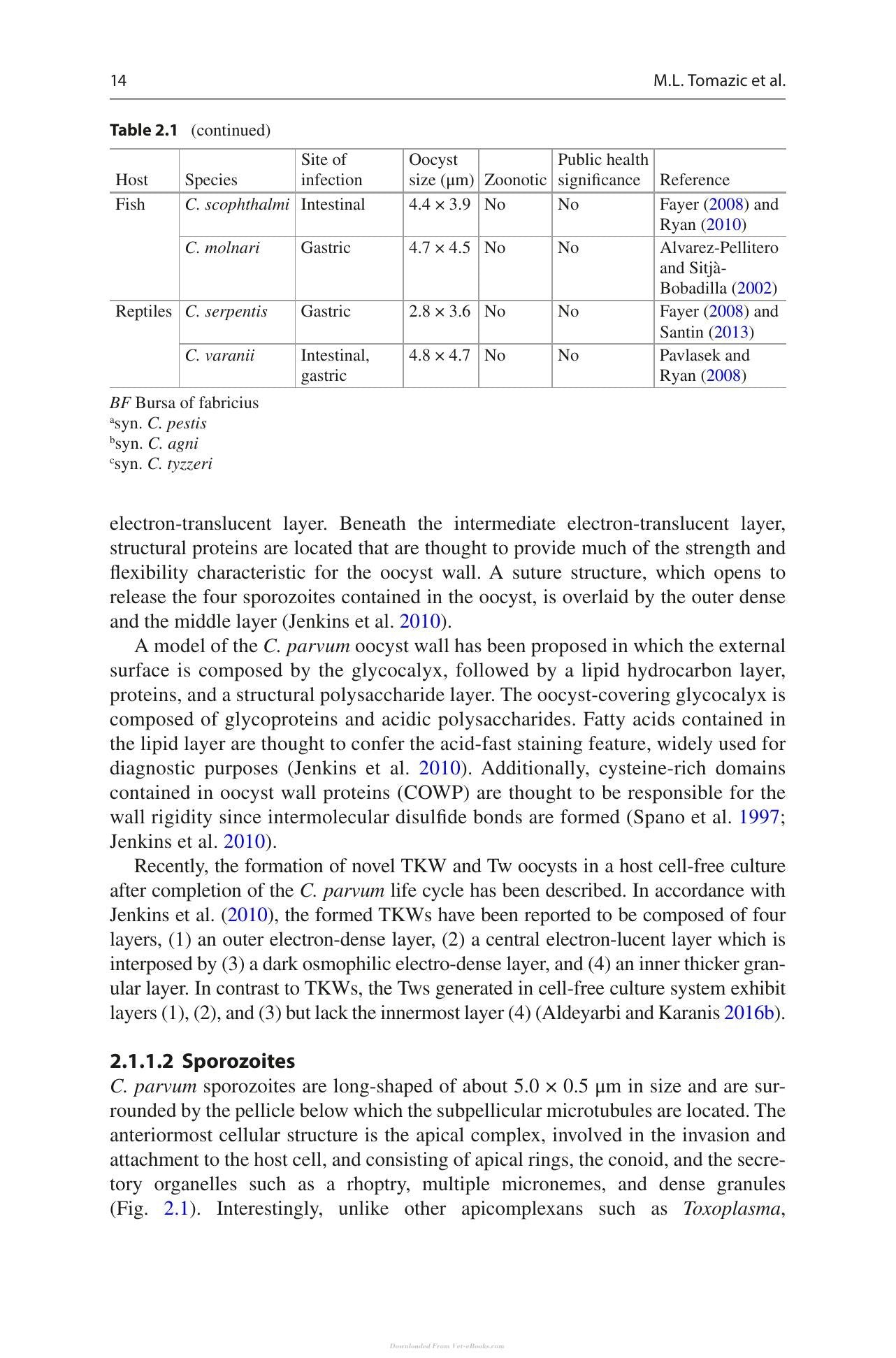 14 M.L. Tomazic et al.

Table 2.1 (continued)

| Host | Species | Site of infection | Oocyst size (μm) | Zoonotic | Public health significance | Reference |
|---|---|---|---|---|---|---|
| Fish | C. scophthalmi | Intestinal | 4.4 × 3.9 | No | No | Fayer (2008) and Ryan (2010) |
| | C. molnari | Gastric | 4.7 × 4.5 | No | No | Alvarez-Pellitero and Sitjà-Bobadilla (2002) |
| Reptiles | C. serpentis | Gastric | 2.8 × 3.6 | No | No | Fayer (2008) and Santin (2013) |
| | C. varanii | Intestinal, gastric | 4.8 × 4.7 | No | No | Pavlasek and Ryan (2008) |

BF Bursa of fabricius
$^{a}$syn. C. pestis
$^{b}$syn. C. agni
$^{c}$syn. C. tyzzeri

electron-translucent layer. Beneath the intermediate electron-translucent layer, structural proteins are located that are thought to provide much of the strength and flexibility characteristic for the oocyst wall. A suture structure, which opens to release the four sporozoites contained in the oocyst, is overlaid by the outer dense and the middle layer (Jenkins et al. 2010).

A model of the C. parvum oocyst wall has been proposed in which the external surface is composed by the glycocalyx, followed by a lipid hydrocarbon layer, proteins, and a structural polysaccharide layer. The oocyst-covering glycocalyx is composed of glycoproteins and acidic polysaccharides. Fatty acids contained in the lipid layer are thought to confer the acid-fast staining feature, widely used for diagnostic purposes (Jenkins et al. 2010). Additionally, cysteine-rich domains contained in oocyst wall proteins (COWP) are thought to be responsible for the wall rigidity since intermolecular disulfide bonds are formed (Spano et al. 1997; Jenkins et al. 2010).

Recently, the formation of novel TKW and Tw oocysts in a host cell-free culture after completion of the C. parvum life cycle has been described. In accordance with Jenkins et al. (2010), the formed TKWs have been reported to be composed of four layers, (1) an outer electron-dense layer, (2) a central electron-lucent layer which is interposed by (3) a dark osmophilic electro-dense layer, and (4) an inner thicker granular layer. In contrast to TKWs, the Tws generated in cell-free culture system exhibit layers (1), (2), and (3) but lack the innermost layer (4) (Aldeyarbi and Karanis 2016b).

2.1.1.2 Sporozoites

C. parvum sporozoites are long-shaped of about 5.0 × 0.5 μm in size and are surrounded by the pellicle below which the subpellicular microtubules are located. The anteriormost cellular structure is the apical complex, involved in the invasion and attachment to the host cell, and consisting of apical rings, the conoid, and the secretory organelles such as a rhoptry, multiple micronemes, and dense granules (Fig. 2.1). Interestingly, unlike other apicomplexans such as Toxoplasma,

Downloaded From Vet-eBooks.com